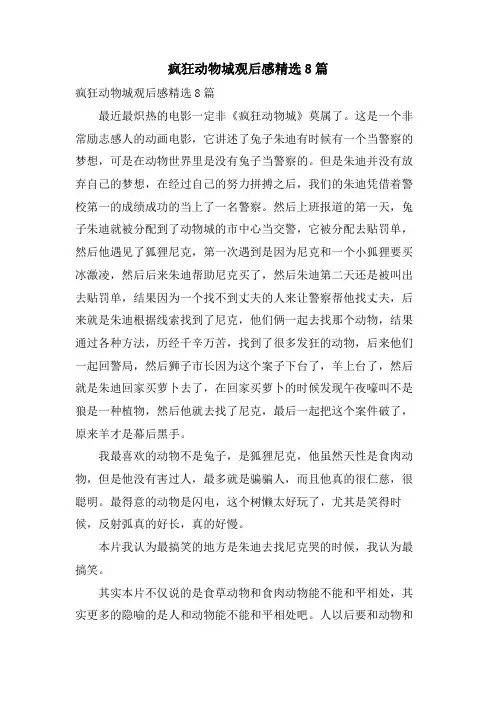 疯狂动物城观后感精选8篇

疯狂动物城观后感精选8篇

最近最炽热的电影一定非《疯狂动物城》莫属了。这是一个非常励志感人的动画电影，它讲述了兔子朱迪有时候有一个当警察的梦想，可是在动物世界里是没有兔子当警察的。但是朱迪并没有放弃自己的梦想，在经过自己的努力拼搏之后，我们的朱迪凭借着警校第一的成绩成功的当上了一名警察。然后上班报道的第一天，兔子朱迪就被分配到了动物城的市中心当交警，它被分配去贴罚单，然后他遇见了狐狸尼克，第一次遇到是因为尼克和一个小狐狸要买冰激凌，然后后来朱迪帮助尼克买了，然后朱迪第二天还是被叫出去贴罚单，结果因为一个找不到丈夫的人来让警察帮他找丈夫，后来就是朱迪根据线索找到了尼克，他们俩一起去找那个动物，结果通过各种方法，历经千辛万苦，找到了很多发狂的动物，后来他们一起回警局，然后狮子市长因为这个案子下台了，羊上台了，然后就是朱迪回家买萝卜去了，在回家买萝卜的时候发现午夜嚎叫不是狼是一种植物，然后他就去找了尼克，最后一起把这个案件破了，原来羊才是幕后黑手。

我最喜欢的动物不是兔子，是狐狸尼克，他虽然天性是食肉动物，但是他没有害过人，最多就是骗骗人，而且他真的很仁慈，很聪明。最得意的动物是闪电，这个树懒太好玩了，尤其是笑得时候，反射弧真的好长，真的好慢。

本片我认为最搞笑的地方是朱迪去找尼克哭的时候，我认为最搞笑。

其实本片不仅说的是食草动物和食肉动物能不能和平相处，其实更多的隐喻的是人和动物能不能和平相处吧。人以后要和动物和